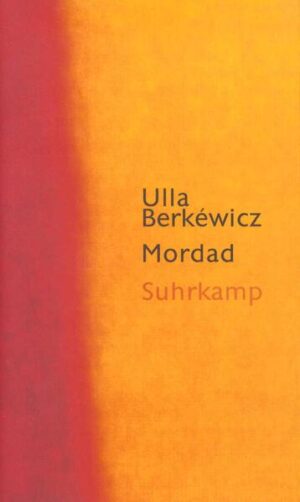 Ulla
Berkéwicz
Mordad
Suhrkamp